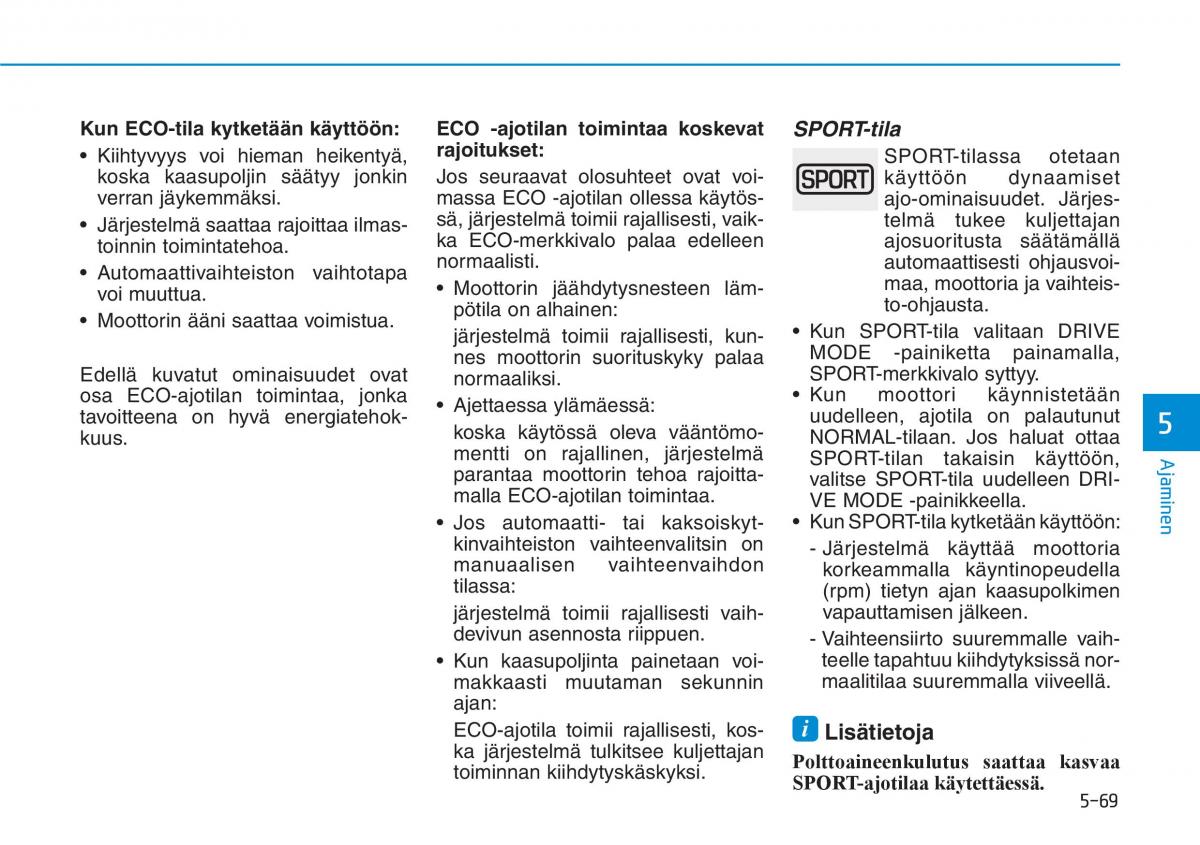 Kun ECO-tila kytketään käyttöön:

• Kiihtyvyys voi hieman heikentyä, koska kaasupoljin säätyy jonkin verran jäykemmäksi.
• Järjestelmä saattaa rajoittaa ilmastoinnin toimintatehoa.
• Automaattivaihteiston vaihtotapa voi muuttua.
• Moottorin ääni saattaa voimistua.

Edellä kuvatut ominaisuudet ovat osa ECO-ajotilan toimintaa, jonka tavoitteena on hyvä energiatehokkuus.

ECO -ajotilan toimintaa koskevat rajoitukset:

Jos seuraavat olosuhteet ovat voimassa ECO -ajotilan ollessa käytössä, järjestelmä toimii rajallisesti, vaikka ECO-merkkivalo palaa edelleen normaalisti.

• Moottorin jäähdytysnesteen lämpötila on alhainen:
järjestelmä toimii rajallisesti, kunnes moottorin suorituskyky palaa normaaliksi.
• Ajettaessa ylämäessä:
koska käytössä oleva vääntömomentti on rajallinen, järjestelmä parantaa moottorin tehoa rajoittamalla ECO-ajotilan toimintaa.
• Jos automaatti- tai kaksoiskytkinvaihteiston vaihteenvalitsin on manuaalisen vaihteenvaihdon tilassa:
järjestelmä toimii rajallisesti vaihdevivun asennosta riippuen.
• Kun kaasupoljinta painetaan voimakkaasti muutaman sekunnin ajan:
ECO-ajotila toimii rajallisesti, koska järjestelmä tulkitsee kuljettajan toiminnan kiihdytyskäskyksi.

SPORT-tila

SPORT

SPORT-tilassa otetaan käyttöön dynaamiset ajo-ominaisuudet. Järjestelmä tukee kuljettajan ajosuoritusta säätämällä automaattisesti ohjausvoimaa, moottoria ja vaihteisto-ohjausta.

• Kun SPORT-tila valitaan DRIVE MODE -painiketta painamalla, SPORT-merkkivalo syttyy.
• Kun moottori käynnistetään uudelleen, ajotila on palautunut NORMAL-tilaan. Jos haluat ottaa SPORT-tilan takaisin käyttöön, valitse SPORT-tila uudelleen DRIVE MODE -painikkeella.
• Kun SPORT-tila kytketään käyttöön:
- Järjestelmä käyttää moottoria korkeammalla käyntinopeudella (rpm) tietyn ajan kaasupolkimen vapauttamisen jälkeen.
- Vaihteensiirto suuremmalle vaihteelle tapahtuu kiihdytyksissä normaalitilaa suuremmalla viiveellä.

i Lisätietoja

Polttoaineenkulutus saattaa kasvaa SPORT-ajotilaa käytettäessä.

5

Ajaminen

5-69